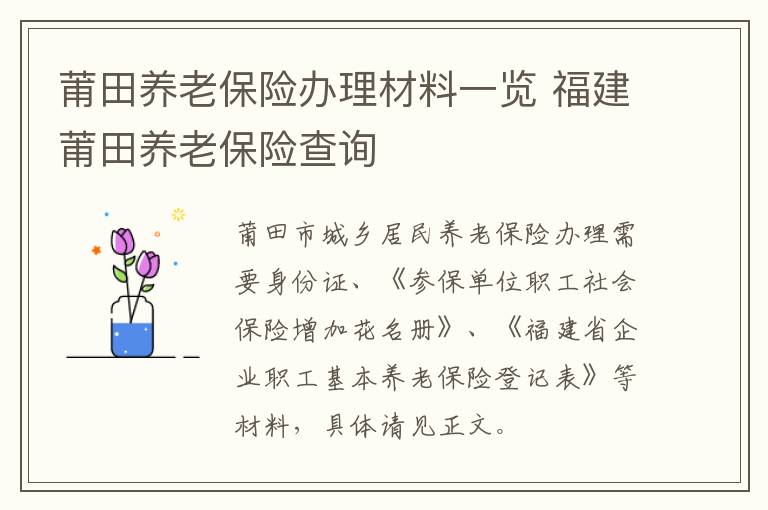 莆田养老保险办理材料一览 福建莆田养老保险查询

莆田市城乡居民养老保险办理需要身份证、《参保单位职工社会保险增加花名册》、《福建省企业职工基本养老保险登记表》等材料，具体请见正文。